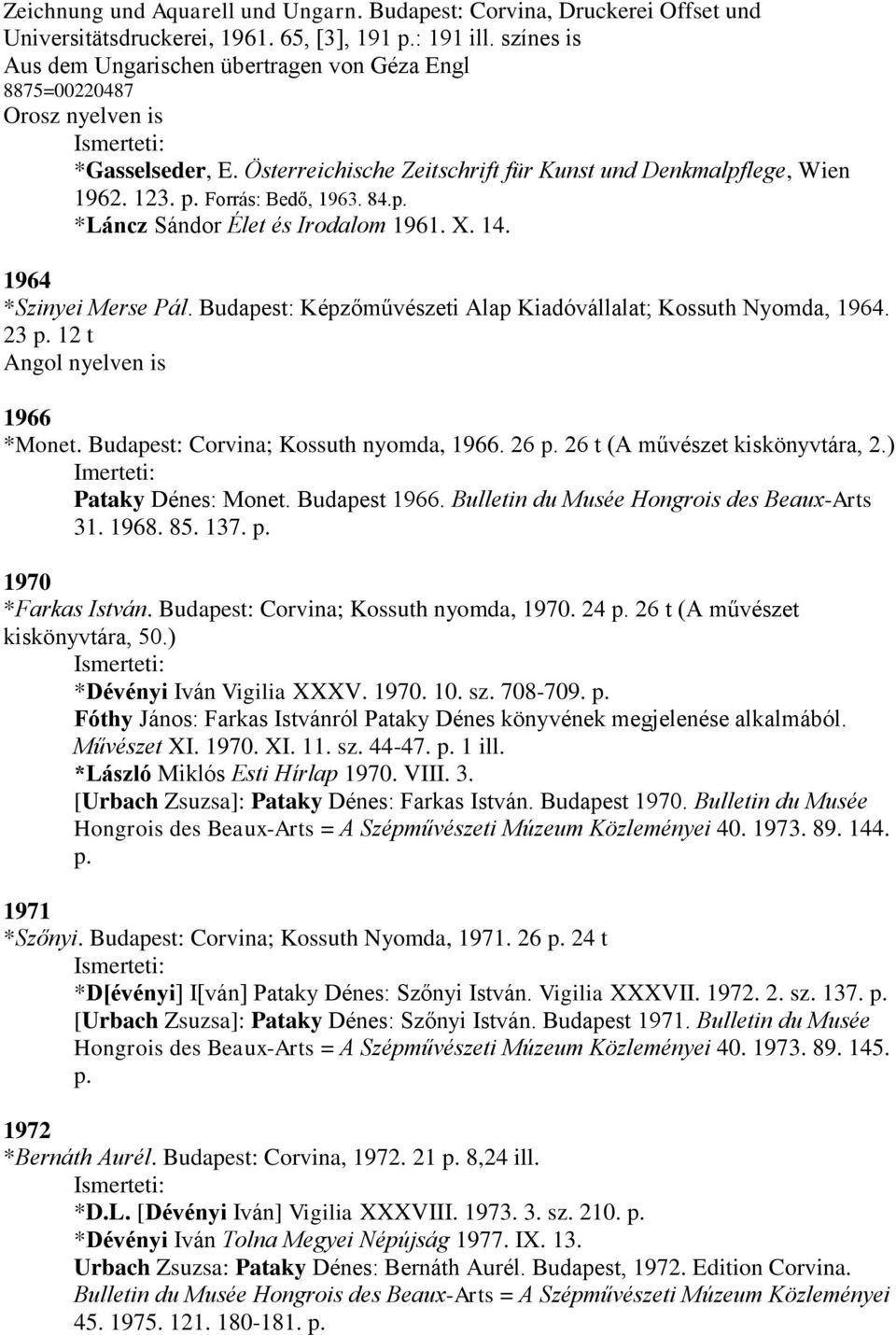 Zeichnung und Aquarell und Ungarn. Budapest: Corvina, Druckerei Offset und Universitätsdruckerei, 1961. 65, [3], 191 p.: 191 ill. színes is
Aus dem Ungarischen übertragen von Géza Engl
8875=00220487
Orosz nyelven is
Ismerteti:
*Gasselseder, E. Österreichische Zeitschrift für Kunst und Denkmalpflege, Wien 1962. 123. p. Forrás: Bedő, 1963. 84.p.
*Láncz Sándor Élet és Irodalom 1961. X. 14.

1964
*Szinyei Merse Pál. Budapest: Képzőművészeti Alap Kiadóvállalat; Kossuth Nyomda, 1964. 23 p. 12 t
Angol nyelven is

1966
*Monet. Budapest: Corvina; Kossuth nyomda, 1966. 26 p. 26 t (A művészet kiskönyvtára, 2.)
Imerteti:
Pataky Dénes: Monet. Budapest 1966. Bulletin du Musée Hongrois des Beaux-Arts 31. 1968. 85. 137. p.

1970
*Farkas István. Budapest: Corvina; Kossuth nyomda, 1970. 24 p. 26 t (A művészet kiskönyvtára, 50.)
Ismerteti:
*Dévényi Iván Vigilia XXXV. 1970. 10. sz. 708-709. p.
Fóthy János: Farkas Istvánról Pataky Dénes könyvének megjelenése alkalmából. Művészet XI. 1970. XI. 11. sz. 44-47. p. 1 ill.
*László Miklós Esti Hírlap 1970. VIII. 3.
[Urbach Zsuzsa]: Pataky Dénes: Farkas István. Budapest 1970. Bulletin du Musée Hongrois des Beaux-Arts = A Szépművészeti Múzeum Közleményei 40. 1973. 89. 144. p.

1971
*Szőnyi. Budapest: Corvina; Kossuth Nyomda, 1971. 26 p. 24 t
Ismerteti:
*D[évényi] I[ván] Pataky Dénes: Szőnyi István. Vigilia XXXVII. 1972. 2. sz. 137. p.
[Urbach Zsuzsa]: Pataky Dénes: Szőnyi István. Budapest 1971. Bulletin du Musée Hongrois des Beaux-Arts = A Szépművészeti Múzeum Közleményei 40. 1973. 89. 145. p.

1972
*Bernáth Aurél. Budapest: Corvina, 1972. 21 p. 8,24 ill.
Ismerteti:
*D.L. [Dévényi Iván] Vigilia XXXVIII. 1973. 3. sz. 210. p.
*Dévényi Iván Tolna Megyei Népújság 1977. IX. 13.
Urbach Zsuzsa: Pataky Dénes: Bernáth Aurél. Budapest, 1972. Edition Corvina. Bulletin du Musée Hongrois des Beaux-Arts = A Szépművészeti Múzeum Közleményei 45. 1975. 121. 180-181. p.